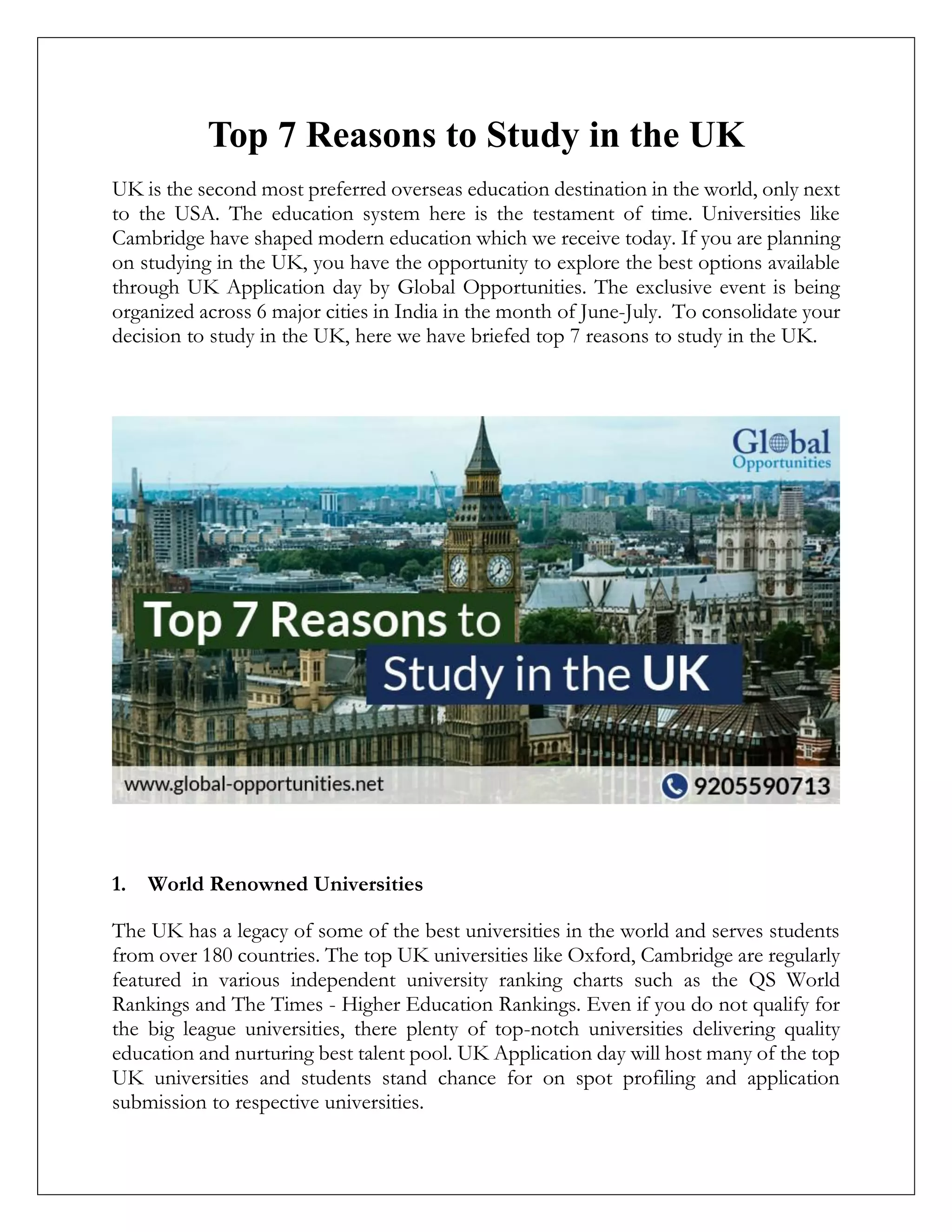 Top 7 Reasons to Study in the UK

UK is the second most preferred overseas education destination in the world, only next to the USA. The education system here is the testament of time. Universities like Cambridge have shaped modern education which we receive today. If you are planning on studying in the UK, you have the opportunity to explore the best options available through UK Application day by Global Opportunities. The exclusive event is being organized across 6 major cities in India in the month of June-July. To consolidate your decision to study in the UK, here we have briefed top 7 reasons to study in the UK.

Global Opportunities

Top 7 Reasons to Study in the UK

www.global-opportunities.net

9205590713

1. World Renowned Universities

The UK has a legacy of some of the best universities in the world and serves students from over 180 countries. The top UK universities like Oxford, Cambridge are regularly featured in various independent university ranking charts such as the QS World Rankings and The Times - Higher Education Rankings. Even if you do not qualify for the big league universities, there plenty of top-notch universities delivering quality education and nurturing best talent pool. UK Application day will host many of the top UK universities and students stand chance for on spot profiling and application submission to respective universities.